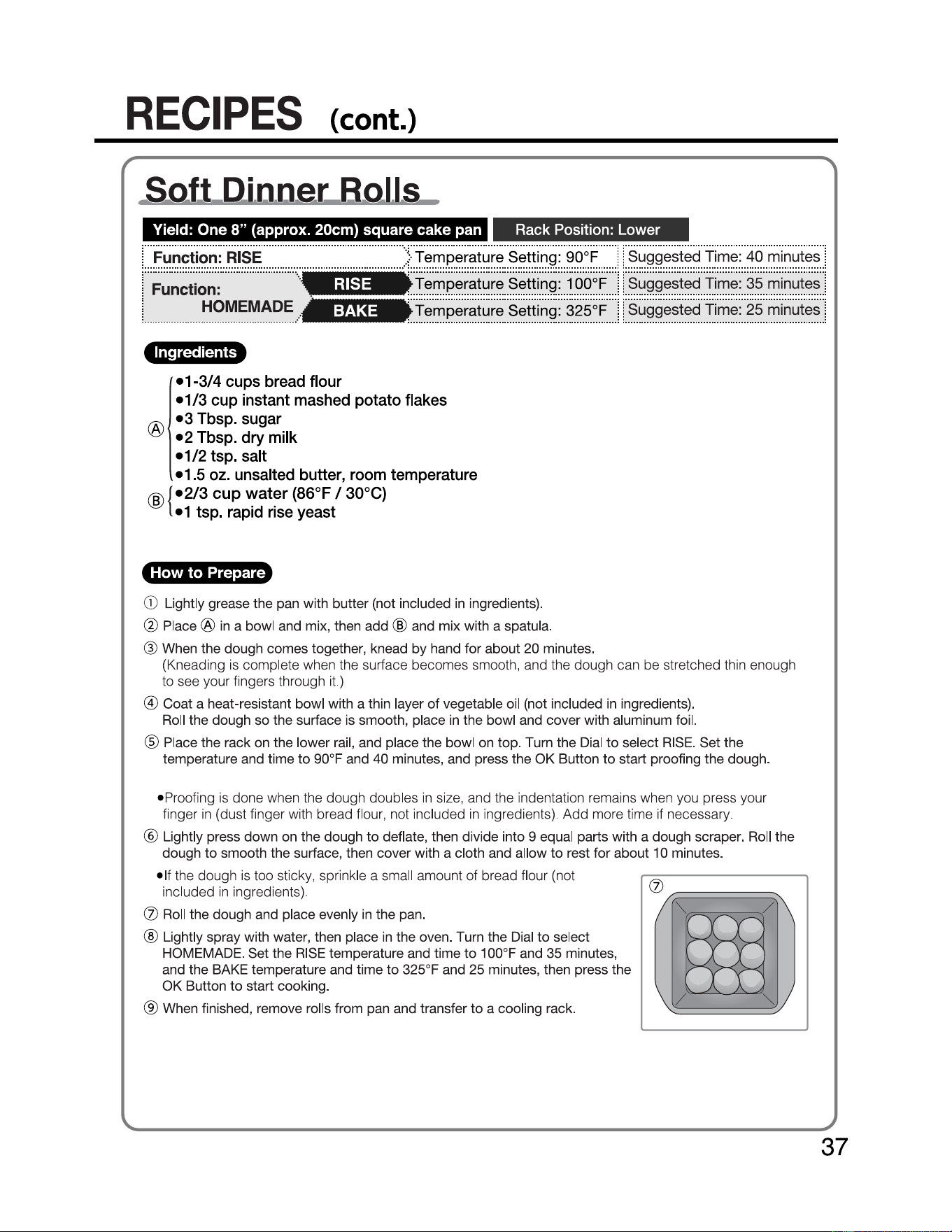 RECIPES (cont.)

Soft Dinner Rolls

Yield: One 8" (approx. 20cm) square cake pan
Rack Position: Lower

Function: RISE
Temperature Setting: 90°F
Suggested Time: 40 minutes

Function: HOMEMADE
RISE
Temperature Setting: 100°F
Suggested Time: 35 minutes
BAKE
Temperature Setting: 325°F
Suggested Time: 25 minutes

Ingredients

Ⓐ
• 1-3/4 cups bread flour
• 1/3 cup instant mashed potato flakes
• 3 Tbsp. sugar
• 2 Tbsp. dry milk
• 1/2 tsp. salt
• 1.5 oz. unsalted butter, room temperature
Ⓑ
• 2/3 cup water (86°F / 30°C)
• 1 tsp. rapid rise yeast

How to Prepare

① Lightly grease the pan with butter (not included in ingredients).

② Place Ⓐ in a bowl and mix, then add Ⓑ and mix with a spatula.

③ When the dough comes together, knead by hand for about 20 minutes. (Kneading is complete when the surface becomes smooth, and the dough can be stretched thin enough to see your fingers through it.)

④ Coat a heat-resistant bowl with a thin layer of vegetable oil (not included in ingredients). Roll the dough so the surface is smooth, place in the bowl and cover with aluminum foil.

⑤ Place the rack on the lower rail, and place the bowl on top. Turn the Dial to select RISE. Set the temperature and time to 90°F and 40 minutes, and press the OK Button to start proofing the dough.

• Proofing is done when the dough doubles in size, and the indentation remains when you press your finger in (dust finger with bread flour, not included in ingredients). Add more time if necessary.

⑥ Lightly press down on the dough to deflate, then divide into 9 equal parts with a dough scraper. Roll the dough to smooth the surface, then cover with a cloth and allow to rest for about 10 minutes.

• If the dough is too sticky, sprinkle a small amount of bread flour (not included in ingredients).

⑦ Roll the dough and place evenly in the pan.

⑧ Lightly spray with water, then place in the oven. Turn the Dial to select HOMEMADE. Set the RISE temperature and time to 100°F and 35 minutes, and the BAKE temperature and time to 325°F and 25 minutes, then press the OK Button to start cooking.

⑨ When finished, remove rolls from pan and transfer to a cooling rack.

⑦

37